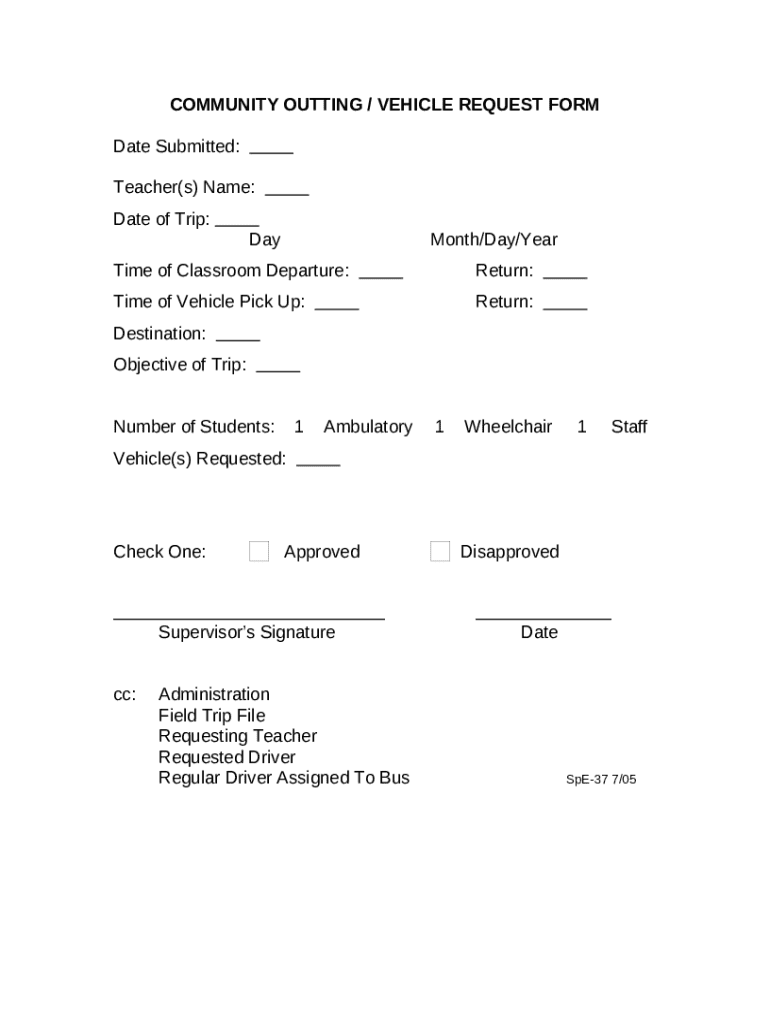 COMMUNITY OUTTING / VEHICLE REQUEST FORM

Date Submitted: _____

Teacher(s) Name: _____

Date of Trip: _____
Day Month/Day/Year

Time of Classroom Departure: _____ Return: _____

Time of Vehicle Pick Up: _____ Return: _____

Destination: _____

Objective of Trip: _____

Number of Students: 1 Ambulatory 1 Wheelchair 1 Staff

Vehicle(s) Requested: _____

Check One: Approved Disapproved

Supervisor's Signature Date

cc: Administration
Field Trip File
Requesting Teacher
Requested Driver
Regular Driver Assigned To Bus

SpE-37 7/05